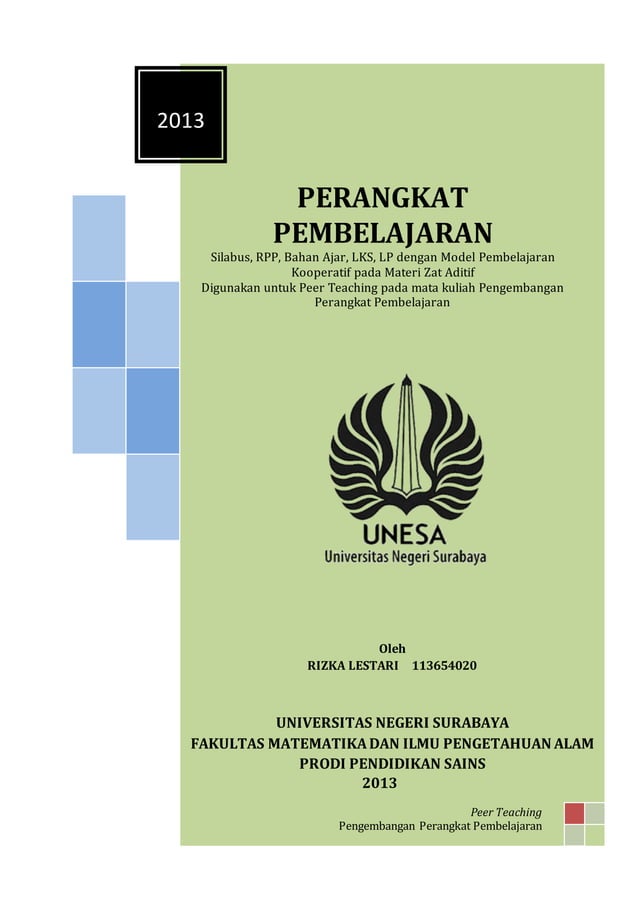 2013

PERANGKAT PEMBELAJARAN

Silabus, RPP, Bahan Ajar, LKS, LP dengan Model Pembelajaran Kooperatif pada Materi Zat Aditif
Digunakan untuk Peer Teaching pada mata kuliah Pengembangan Perangkat Pembelajaran

UNESA
Universitas Negeri Surabaya

Oleh
RIZKA LESTARI 113654020

UNIVERSITAS NEGERI SURABAYA
FAKULTAS MATEMATIKA DAN ILMU PENGETAHUAN ALAM
PRODI PENDIDIKAN SAINS
2013

Peer Teaching
Pengembangan Perangkat Pembelajaran